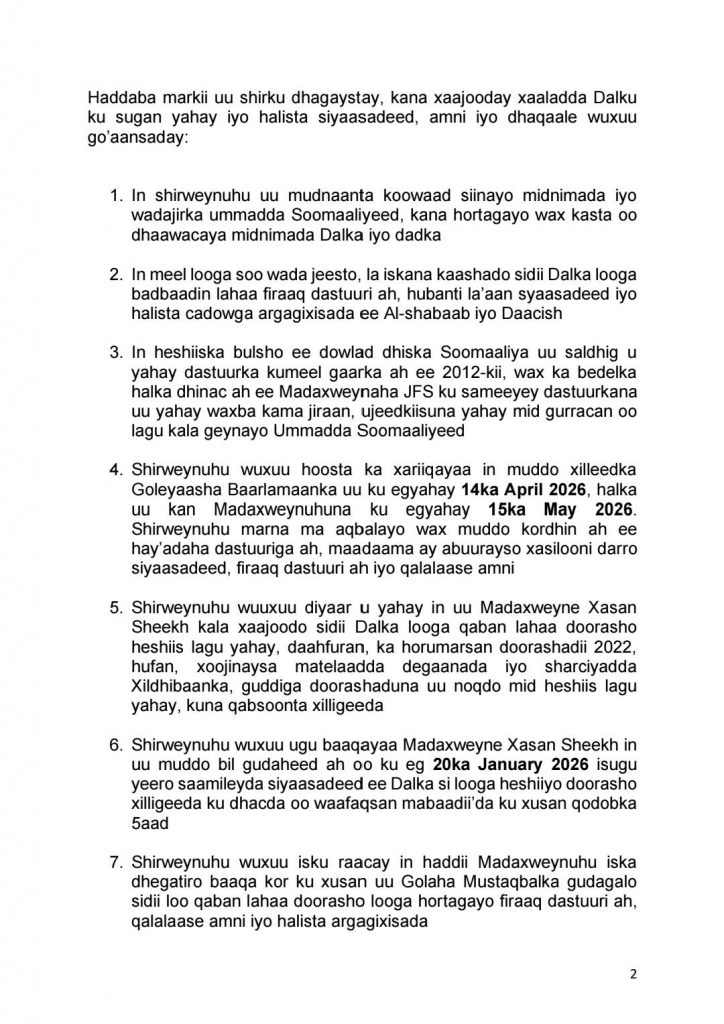 Haddaba markii uu shirku dhagaystay, kana xaajooday xaaladda Dalku ku sugan yahay iyo halista siyaasadeed, amni iyo dhaqaale wuxuu go'aansaday:

1. In shirweynuhu uu mudnaanta koowaad siinayo midnimada iyo wadajirka ummadda Soomaaliyeed, kana hortagayo wax kasta oo dhaawacaya midnimada Dalka iyo dadka

2. In meel looga soo wada jeesto, la iskana kaashado sidii Dalka looga badbaadin lahaa firaaq dastuuri ah, hubanti la'aan syaasadeed iyo halista cadowga argagixisada ee Al-shabaab iyo Daacish

3. In heshiiska bulsho ee dowlad dhiska Soomaaliya uu saldhig u yahay dastuurka kumeel gaarka ah ee 2012-kii, wax ka bedelka halka dhinac ah ee Madaxweynaha JFS ku sameeyey dastuurkana uu yahay waxba kama jiraan, ujeedkiisuna yahay mid gurracan oo lagu kala geynayo Ummadda Soomaaliyeed

4. Shirweynuhu wuxuu hoosta ka xariiqayaa in muddo xilleedka Goleyaasha Baarlamaanka uu ku egyahay **14ka April 2026**, halka uu kan Madaxweynuhuna ku egyahay **15ka May 2026**. Shirweynuhu marna ma aqbalayo wax muddo kordhin ah ee hay'adaha dastuuriga ah, maadaama ay abuurayso xasilooni darro siyaasadeed, firaaq dastuuri ah iyo qalalaase amni

5. Shirweynuhu wuuxuu diyaar u yahay in uu Madaxweyne Xasan Sheekh kala xaajoodo sidii Dalka looga qaban lahaa doorasho heshiis lagu yahay, daahfuran, ka horumarsan doorashadii 2022, hufan, xoojinaysa matelaadda degaanada iyo sharciyadda Xildhibaanka, guddiga doorashaduna uu noqdo mid heshiis lagu yahay, kuna qabsoonta xilligeeda

6. Shirweynuhu wuxuu ugu baaqayaa Madaxweyne Xasan Sheekh in uu muddo bil gudaheed ah oo ku eg **20ka January 2026** isugu yeero saamileyda siyaasadeed ee Dalka si looga heshiiyo doorasho xilligeeda ku dhacda oo waafaqsan mabaadii'da ku xusan qodobka 5aad

7. Shirweynuhu wuxuu isku raacay in haddii Madaxweynuhu iska dhegatiro baaqa kor ku xusan uu Golaha Mustaqbalka gudagalo sidii loo qaban lahaa doorasho looga hortagayo firaaq dastuuri ah, qalalaase amni iyo halista argagixisada

2